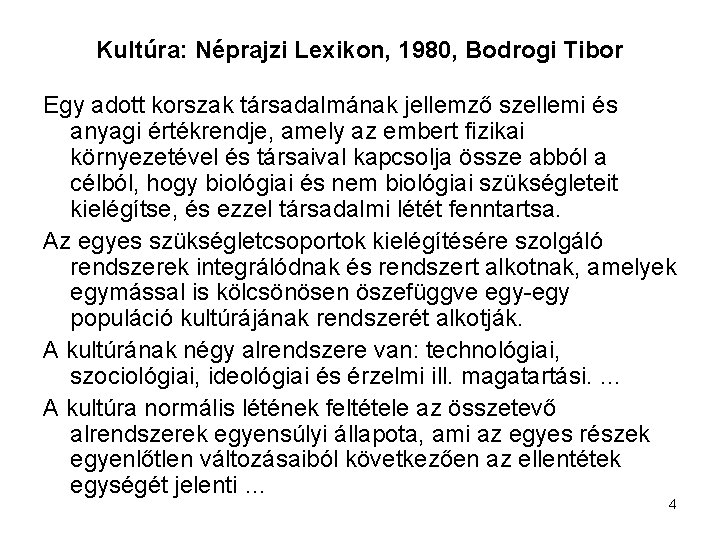 Kultúra: Néprajzi Lexikon, 1980, Bodrogi Tibor

Egy adott korszak társadalmának jellemző szellemi és anyagi értékrendje, amely az embert fizikai környezetével és társaival kapcsolja össze abból a célból, hogy biológiai és nem biológiai szükségleteit kielégítse, és ezzel társadalmi létét fenntartsa.

Az egyes szükségletcsoportok kielégítésére szolgáló rendszerek integrálódnak és rendszert alkotnak, amelyek egymással is kölcsönösen öszefüggve egy-egy populáció kultúrájának rendszerét alkotják.

A kultúrának négy alrendszere van: technológiai, szociológiai, ideológiai és érzelmi ill. magatartási. ...

A kultúra normális létének feltétele az összetevő alrendszerek egyensúlyi állapota, ami az egyes részek egyenlőtlen változásaiból következően az ellentétek egységét jelenti ...

4